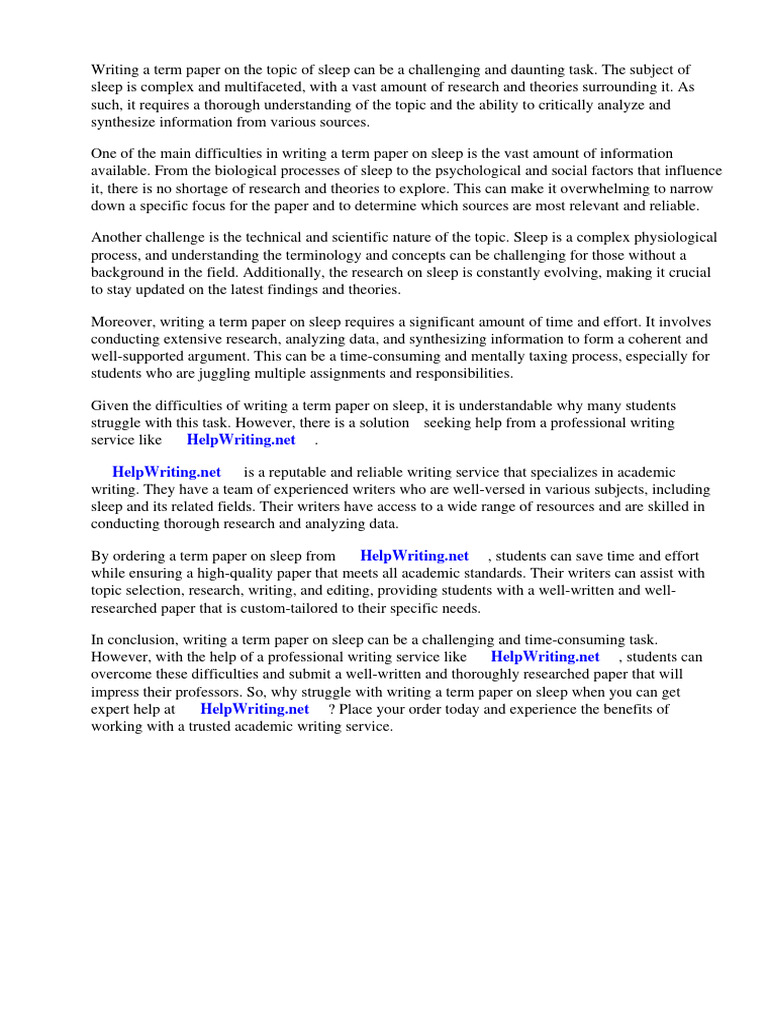 Writing a term paper on the topic of sleep can be a challenging and daunting task. The subject of sleep is complex and multifaceted, with a vast amount of research and theories surrounding it. As such, it requires a thorough understanding of the topic and the ability to critically analyze and synthesize information from various sources.

One of the main difficulties in writing a term paper on sleep is the vast amount of information available. From the biological processes of sleep to the psychological and social factors that influence it, there is no shortage of research and theories to explore. This can make it overwhelming to narrow down a specific focus for the paper and to determine which sources are most relevant and reliable.

Another challenge is the technical and scientific nature of the topic. Sleep is a complex physiological process, and understanding the terminology and concepts can be challenging for those without a background in the field. Additionally, the research on sleep is constantly evolving, making it crucial to stay updated on the latest findings and theories.

Moreover, writing a term paper on sleep requires a significant amount of time and effort. It involves conducting extensive research, analyzing data, and synthesizing information to form a coherent and well-supported argument. This can be a time-consuming and mentally taxing process, especially for students who are juggling multiple assignments and responsibilities.

Given the difficulties of writing a term paper on sleep, it is understandable why many students struggle with this task. However, there is a solution seeking help from a professional writing service like HelpWriting.net .

HelpWriting.net is a reputable and reliable writing service that specializes in academic writing. They have a team of experienced writers who are well-versed in various subjects, including sleep and its related fields. Their writers have access to a wide range of resources and are skilled in conducting thorough research and analyzing data.

By ordering a term paper on sleep from HelpWriting.net , students can save time and effort while ensuring a high-quality paper that meets all academic standards. Their writers can assist with topic selection, research, writing, and editing, providing students with a well-written and well-researched paper that is custom-tailored to their specific needs.

In conclusion, writing a term paper on sleep can be a challenging and time-consuming task. However, with the help of a professional writing service like HelpWriting.net , students can overcome these difficulties and submit a well-written and thoroughly researched paper that will impress their professors. So, why struggle with writing a term paper on sleep when you can get expert help at HelpWriting.net ? Place your order today and experience the benefits of working with a trusted academic writing service.